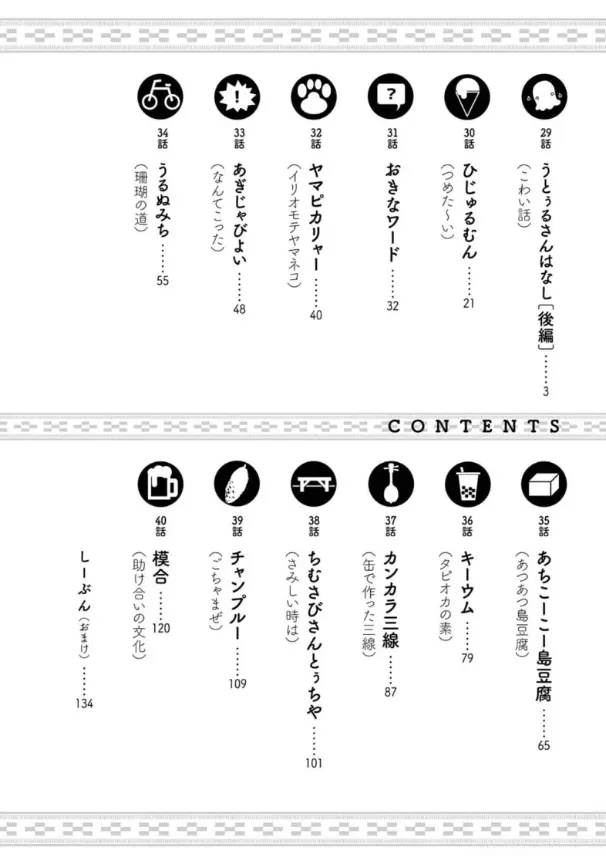 29話 うとぅるさんはなし［後編］……3
（こわい話）

30話 ひじゅるむん……21
（つめた〜い）

31話 おきなワード……32

32話 ヤマピカリャー……40
（イリオモテヤマネコ）

33話 あぎじゃびよい……48
（なんてこった）

34話 うるぬみち……55
（珊瑚の道）

CONTENTS

35話 あちこーこー島豆腐……65
（あつあつ島豆腐）

36話 キーウム……79
（タピオカの素）

37話 カンカラ三線……87
（缶で作った三線）

38話 ちむさびさんとぅちゃ……101
（さみしい時は）

39話 チャンプルー……109
（ごちゃまぜ）

40話 模合……120
（助け合いの文化）

しーぶん（おまけ）……134